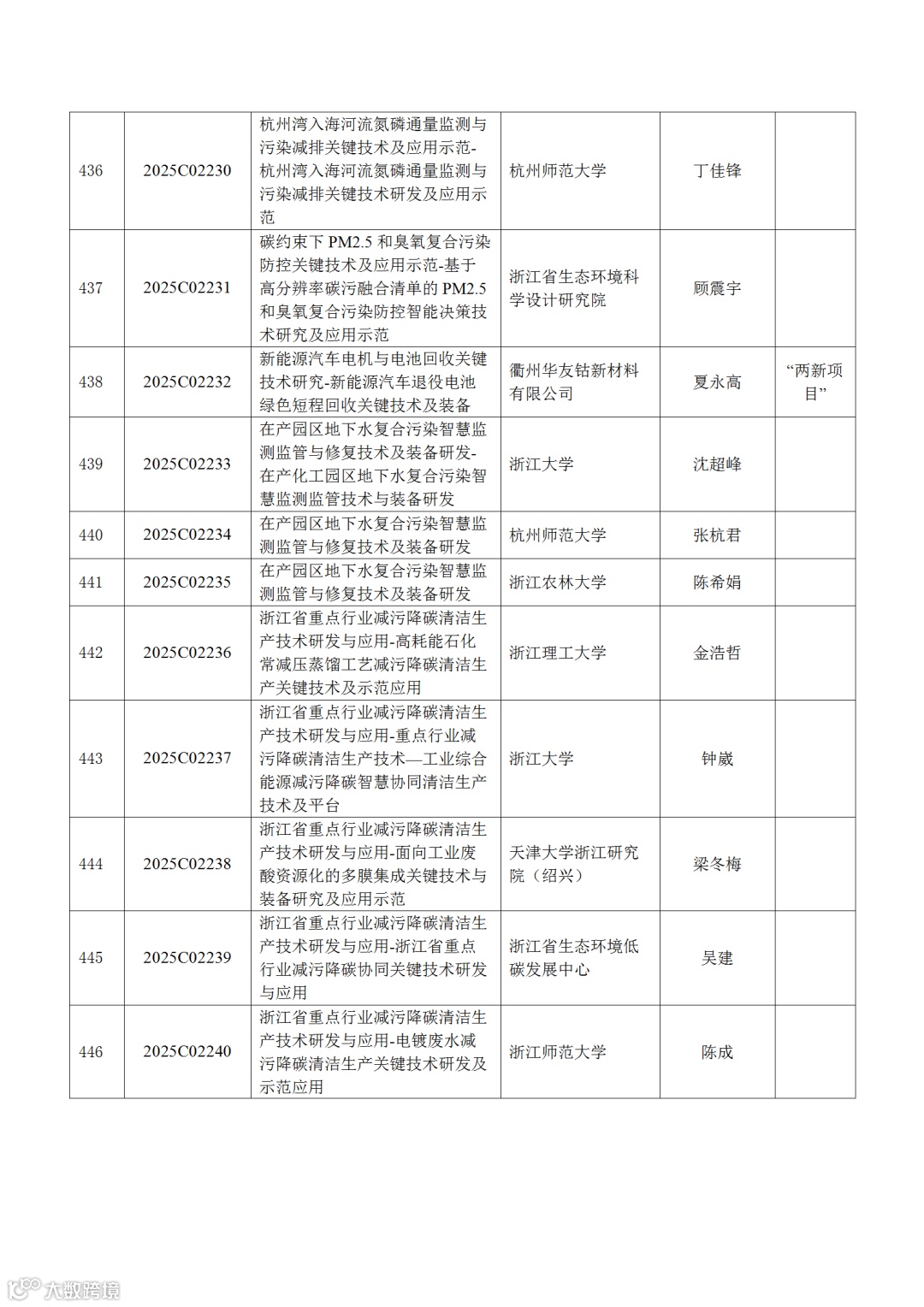 | 436 | 2025C02230 | 杭州湾入海河流氮磷通量监测与污染减排关键技术及应用示范-杭州湾入海河流氮磷通量监测与污染减排关键技术研发及应用示范 | 杭州师范大学 | 丁佳锋 | |
|---|---|---|---|---|---|
| 437 | 2025C02231 | 碳约束下 PM2.5 和臭氧复合污染防控关键技术及应用示范-基于高分辨率碳污融合清单的 PM2.5 和臭氧复合污染防控智能决策技术研究及应用示范 | 浙江省生态环境科学设计研究院 | 顾震宇 | |
| 438 | 2025C02232 | 新能源汽车电机与电池回收关键技术研究-新能源汽车退役电池绿色短程回收关键技术及装备 | 衢州华友钴新材料有限公司 | 夏永高 | “两新项目” |
| 439 | 2025C02233 | 在产园区地下水复合污染智慧监测监管与修复技术及装备研发-在产化工园区地下水复合污染智慧监测监管技术与装备研发 | 浙江大学 | 沈超峰 | |
| 440 | 2025C02234 | 在产园区地下水复合污染智慧监测监管与修复技术及装备研发 | 杭州师范大学 | 张杭君 | |
| 441 | 2025C02235 | 在产园区地下水复合污染智慧监测监管与修复技术及装备研发 | 浙江农林大学 | 陈希娟 | |
| 442 | 2025C02236 | 浙江省重点行业减污降碳清洁生产技术研发与应用-高耗能石化常减压蒸馏工艺减污降碳清洁生产关键技术及示范应用 | 浙江理工大学 | 金浩哲 | |
| 443 | 2025C02237 | 浙江省重点行业减污降碳清洁生产技术研发与应用-重点行业减污降碳清洁生产技术—工业综合能源减污降碳智慧协同清洁生产技术及平台 | 浙江大学 | 钟崴 | |
| 444 | 2025C02238 | 浙江省重点行业减污降碳清洁生产技术研发与应用-面向工业废酸资源化的多膜集成关键技术与装备研究及应用示范 | 天津大学浙江研究院（绍兴） | 梁冬梅 | |
| 445 | 2025C02239 | 浙江省重点行业减污降碳清洁生产技术研发与应用-浙江省重点行业减污降碳协同关键技术研发与应用 | 浙江省生态环境低碳发展中心 | 吴建 | |
| 446 | 2025C02240 | 浙江省重点行业减污降碳清洁生产技术研发与应用-电镀废水减污降碳清洁生产关键技术研发及示范应用 | 浙江师范大学 | 陈成 | |

大数跨境